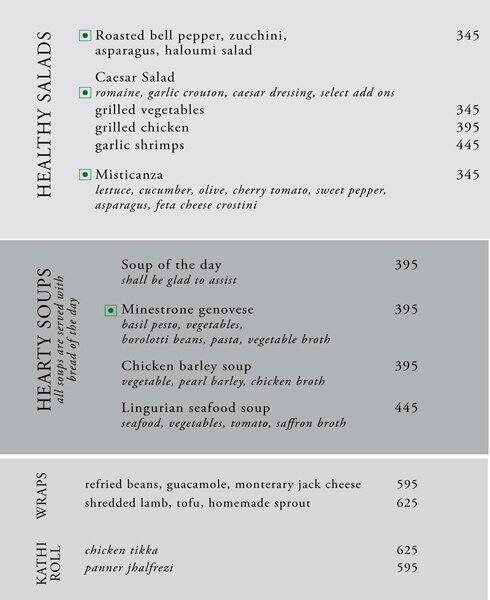 HEALTHY SALADS

Roasted bell pepper, zucchini, asparagus, haloumi salad 345

Caesar Salad
romaine, garlic crouton, caesar dressing, select add ons
grilled vegetables 345
grilled chicken 395
garlic shrimps 445

Misticanza 345
lettuce, cucumber, olive, cherry tomato, sweet pepper, asparagus, feta cheese crostini

HEARTY SOUPS
all soups are served with bread of the day

Soup of the day 395
shall be glad to assist

Minestrone genovese 395
basil pesto, vegetables, borolotti beans, pasta, vegetable broth

Chicken barley soup 395
vegetable, pearl barley, chicken broth

Lingurian seafood soup 445
seafood, vegetables, tomato, saffron broth

WRAPS

refried beans, guacamole, monterary jack cheese 595
shredded lamb, tofu, homemade sprout 625

KATHI ROLL

chicken tikka 625
panner jhalfrezi 595